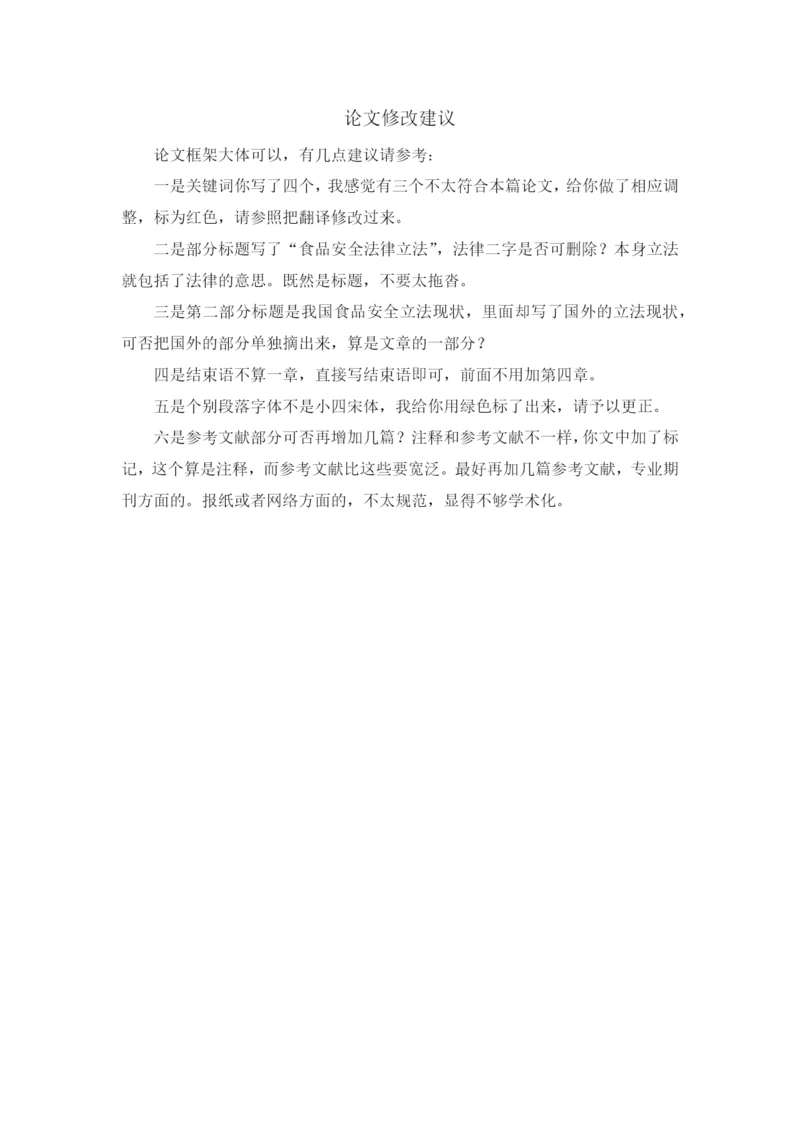 论文修改建议

论文框架大体可以，有几点建议请参考：

一是关键词你写了四个，我感觉有三个不太符合本篇论文，给你做了相应调整，标为红色，请参照把翻译修改过来。

二是部分标题写了“食品安全法律立法”，法律二字是否可删除？本身立法就包括了法律的意思。既然是标题，不要太拖沓。

三是第二部分标题是我国食品安全立法现状，里面却写了国外的立法现状，可否把国外的部分单独摘出来，算是文章的一部分？

四是结束语不算一章，直接写结束语即可，前面不用加第四章。

五是个别段落字体不是小四宋体，我给你用绿色标了出来，请予以更正。

六是参考文献部分可否再增加几篇？注释和参考文献不一样，你文中加了标记，这个算是注释，而参考文献比这些要宽泛。最好再加几篇参考文献，专业期刊方面的。报纸或者网络方面的，不太规范，显得不够学术化。